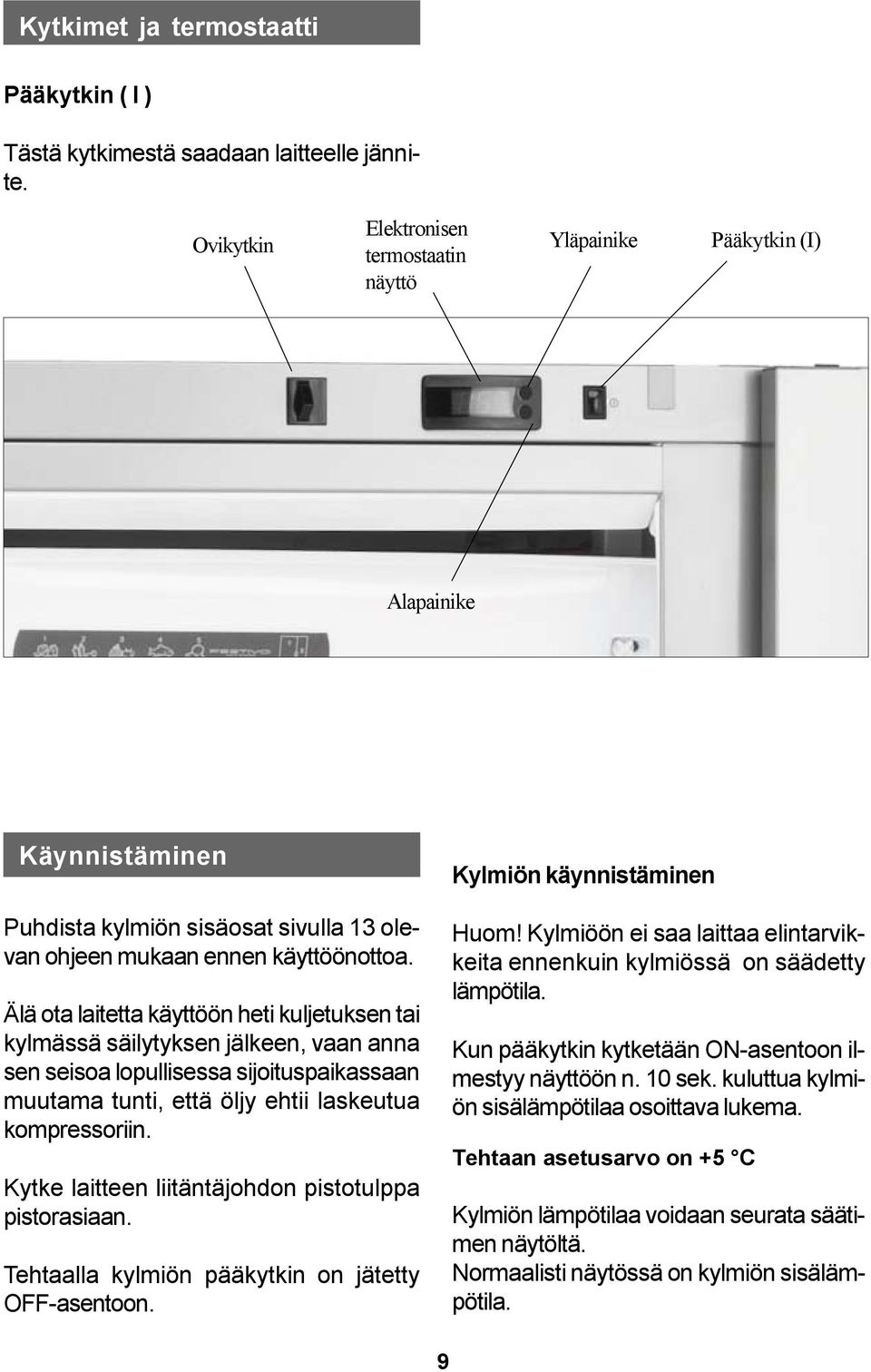 Kytkimet ja termostaatti

Pääkytkin ( I )

Tästä kytkimestä saadaan laitteelle jännite.

Ovikytkin

Elektronisen termostaatin näyttö

Yläpainike

Pääkytkin (I)

Alapainike

Käynnistäminen

Puhdista kylmiön sisäosat sivulla 13 olevan ohjeen mukaan ennen käyttöönottoa.

Älä ota laitetta käyttöön heti kuljetuksen tai kylmässä säilytyksen jälkeen, vaan anna sen seisoa lopullisessa sijoituspaikassaan muutama tunti, että öljy ehtii laskeutua kompressoriin.

Kytke laitteen liitäntäjohdon pistotulppa pistorasiaan.

Tehtaalla kylmiön pääkytkin on jätetty OFF-asentoon.

Kylmiön käynnistäminen

Huom! Kylmiöön ei saa laittaa elintarvikkeita ennenkuin kylmiössä on säädetty lämpötila.

Kun pääkytkin kytketään ON-asentoon ilmestyy näyttöön n. 10 sek. kuluttua kylmiön sisälämpötilaa osoittava lukema.

Tehtaan asetusarvo on +5 °C

Kylmiön lämpötilaa voidaan seurata säätimen näytöltä.
Normaalisti näytössä on kylmiön sisälämpötila.

9